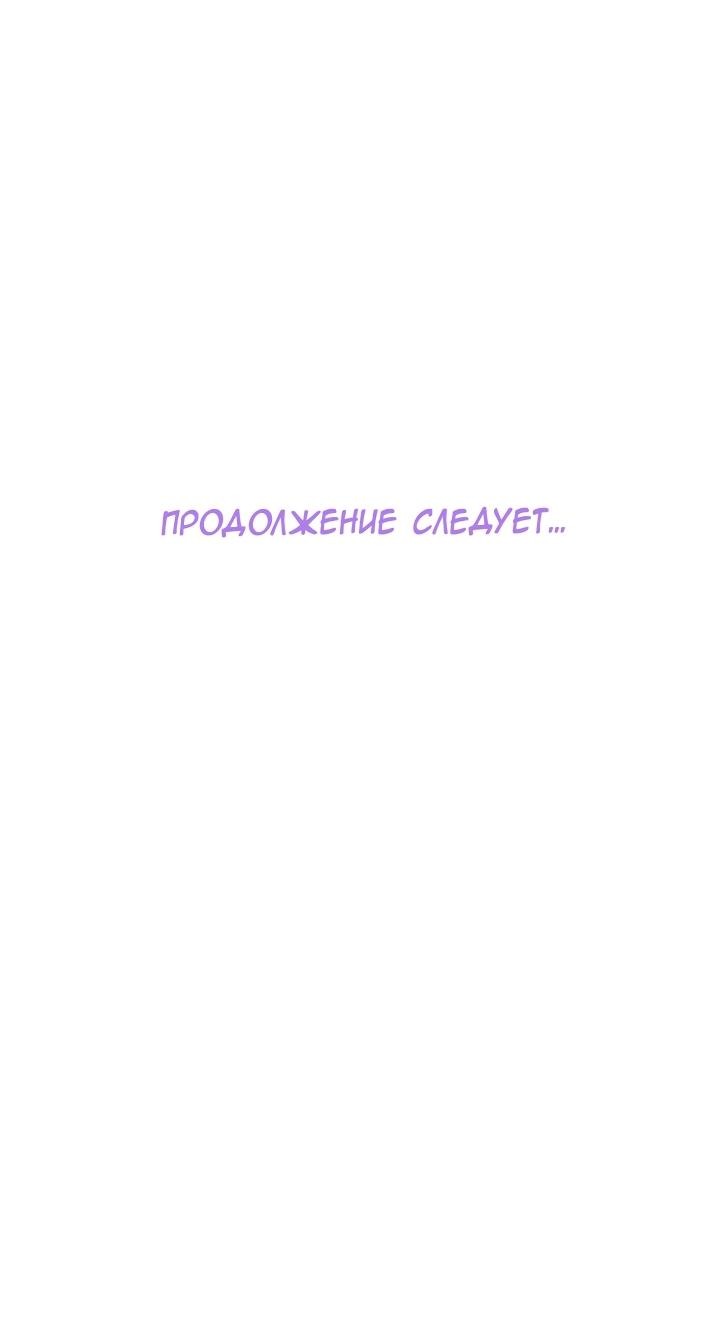 ПРОДОЛЖЕНИЕ СЛЕДУЕТ...